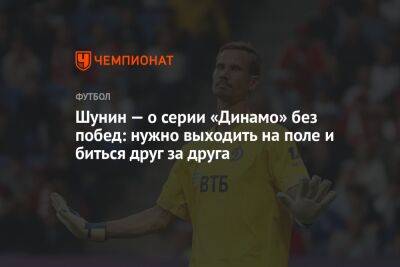 ЧЕМПИОНАТ

ФУТБОЛ

Шунин — о серии «Динамо» без побед: нужно выходить на поле и биться друг за друга

ВТБ